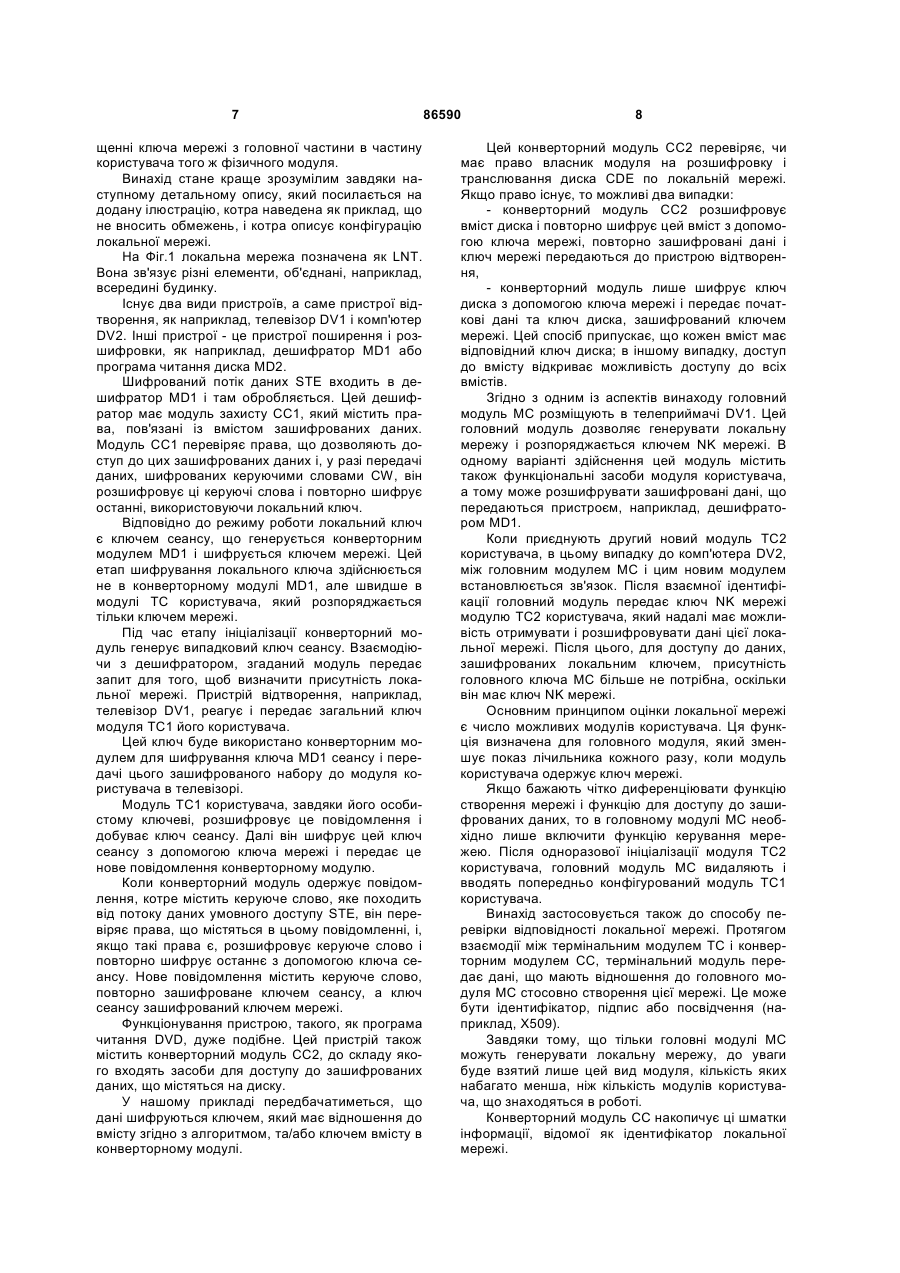 7 86590 8

щенні ключа мережі з головної частини в частину користувача того ж фізичного модуля.

Винахід стане краще зрозумілим завдяки наступному детальному опису, який посилається на додану ілюстрацію, котра наведена як приклад, що не вносить обмежень, і котра описує конфігурацію локальної мережі.

На Фіг.1 локальна мережа позначена як LNT. Вона зв'язує різні елементи, об'єднані, наприклад, всередині будинку.

Існує два види пристроїв, а саме пристрої відтворення, як наприклад, телевізор DV1 і комп'ютер DV2. Інші пристрої - це пристрої поширення і розшифровки, як наприклад, дешифратор MD1 або програма читання диска MD2.

Шифрований потік даних STE входить в дешифратор MD1 і там обробляється. Цей дешифратор має модуль захисту CC1, який містить права, пов'язані із вмістом зашифрованих даних. Модуль CC1 перевіряє права, що дозволяють доступ до цих зашифрованих даних і, у разі передачі даних, шифрованих керуючими словами CW, він розшифровує ці керуючі слова і повторно шифрує останні, використовуючи локальний ключ.

Відповідно до режиму роботи локальний ключ є ключем сеансу, що генерується конверторним модулем MD1 і шифрується ключем мережі. Цей етап шифрування локального ключа здійснюється не в конверторному модулі MD1, але швидше в модулі TC користувача, який розпоряджається тільки ключем мережі.

Під час етапу ініціалізації конверторний модуль генерує випадковий ключ сеансу. Взаємодіючи з дешифратором, згаданий модуль передає запит для того, щоб визначити присутність локальної мережі. Пристрій відтворення, наприклад, телевізор DV1, реагує і передає загальний ключ модуля TC1 його користувача.

Цей ключ буде використано конверторним модулем для шифрування ключа MD1 сеансу і передачі цього зашифрованого набору до модуля користувача в телевізорі.

Модуль TC1 користувача, завдяки його особистому ключеві, розшифровує це повідомлення і добуває ключ сеансу. Далі він шифрує цей ключ сеансу з допомогою ключа мережі і передає це нове повідомлення конверторному модулю.

Коли конверторний модуль одержує повідомлення, котре містить керуюче слово, яке походить від потоку даних умовного доступу STE, він перевіряє права, що містяться в цьому повідомленні, і, якщо такі права є, розшифровує керуюче слово і повторно шифрує останнє з допомогою ключа сеансу. Нове повідомлення містить керуюче слово, повторно зашифроване ключем сеансу, а ключ сеансу зашифрований ключем мережі.

Функціонування пристрою, такого, як програма читання DVD, дуже подібне. Цей пристрій також містить конверторний модуль CC2, до складу якого входять засоби для доступу до зашифрованих даних, що містяться на диску.

У нашому прикладі передбачатиметься, що дані шифруються ключем, який має відношення до вмісту згідно з алгоритмом, та/або ключем вмісту в конверторному модулі.

Цей конверторний модуль CC2 перевіряє, чи має право власник модуля на розшифровку і транслювання диска CDE по локальній мережі. Якщо право існує, то можливі два випадки:

- конверторний модуль CC2 розшифровує вміст диска і повторно шифрує цей вміст з допомогою ключа мережі, повторно зашифровані дані і ключ мережі передаються до пристрою відтворення,

- конверторний модуль лише шифрує ключ диска з допомогою ключа мережі і передає початкові дані та ключ диска, зашифрований ключем мережі. Цей спосіб припускає, що кожен вміст має відповідний ключ диска; в іншому випадку, доступ до вмісту відкриває можливість доступу до всіх вмістів.

Згідно з одним із аспектів винаходу головний модуль MC розміщують в телеприймачі DV1. Цей головний модуль дозволяє генерувати локальну мережу і розпоряджається ключем NK мережі. В одному варіанті здійснення цей модуль містить також функціональні засоби модуля користувача, а тому може розшифрувати зашифровані дані, що передаються пристроєм, наприклад, дешифратором MD1.

Коли приєднують другий новий модуль TC2 користувача, в цьому випадку до комп'ютера DV2, між головним модулем MC і цим новим модулем встановлюється зв'язок. Після взаємної ідентифікації головний модуль передає ключ NK мережі модулю TC2 користувача, який надалі має можливість отримувати і розшифровувати дані цієї локальної мережі. Після цього, для доступу до даних, зашифрованих локальним ключем, присутність головного ключа MC більше не потрібна, оскільки він має ключ NK мережі.

Основним принципом оцінки локальної мережі є число можливих модулів користувача. Ця функція визначена для головного модуля, який зменшує показ лічильника кожного разу, коли модуль користувача одержує ключ мережі.

Якщо бажають чітко диференціювати функцію створення мережі і функцію для доступу до зашифрованих даних, то в головному модулі MC необхідно лише включити функцію керування мережею. Після одноразової ініціалізації модуля TC2 користувача, головний модуль MC видаляють і вводять попередньо конфігурований модуль TC1 користувача.

Винахід застосовується також до способу перевірки відповідності локальної мережі. Протягом взаємодії між термінальним модулем TC і конверторним модулем CC, термінальний модуль передає дані, що мають відношення до головного модуля MC стосовно створення цієї мережі. Це може бути ідентифікатор, підпис або посвідчення (наприклад, X509).

Завдяки тому, що тільки головні модулі MC можуть генерувати локальну мережу, до уваги буде взятий лише цей вид модуля, кількість яких набагато менша, ніж кількість модулів користувача, що знаходяться в роботі.

Конверторний модуль CC накопичує ці шматки інформації, відомої як ідентифікатор локальної мережі.